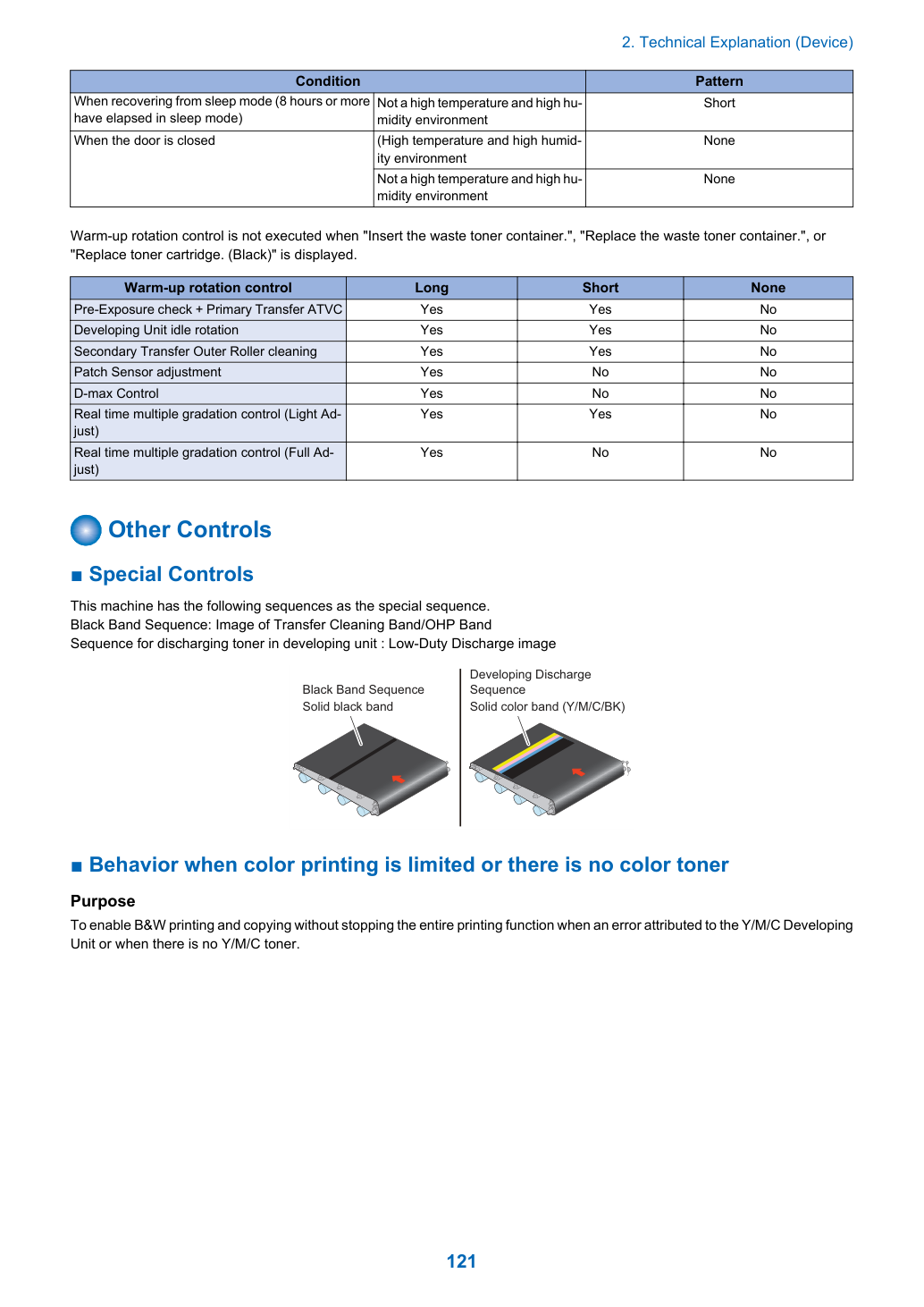 2. Technical Explanation (Device)

| Condition | | Pattern |
|---|---|---|
| When recovering from sleep mode (8 hours or more have elapsed in sleep mode) | Not a high temperature and high humidity environment | Short |
| When the door is closed | (High temperature and high humidity environment | None |
| | Not a high temperature and high humidity environment | None |

Warm-up rotation control is not executed when "Insert the waste toner container.", "Replace the waste toner container.", or "Replace toner cartridge. (Black)" is displayed.

| Warm-up rotation control | Long | Short | None |
|---|---|---|---|
| Pre-Exposure check + Primary Transfer ATVC | Yes | Yes | No |
| Developing Unit idle rotation | Yes | Yes | No |
| Secondary Transfer Outer Roller cleaning | Yes | Yes | No |
| Patch Sensor adjustment | Yes | No | No |
| D-max Control | Yes | No | No |
| Real time multiple gradation control (Light Adjust) | Yes | Yes | No |
| Real time multiple gradation control (Full Adjust) | Yes | No | No |

Other Controls

■ Special Controls

This machine has the following sequences as the special sequence.
Black Band Sequence: Image of Transfer Cleaning Band/OHP Band
Sequence for discharging toner in developing unit : Low-Duty Discharge image

Black Band Sequence
Solid black band

Developing Discharge Sequence
Solid color band (Y/M/C/BK)

■ Behavior when color printing is limited or there is no color toner

Purpose

To enable B&W printing and copying without stopping the entire printing function when an error attributed to the Y/M/C Developing Unit or when there is no Y/M/C toner.

121